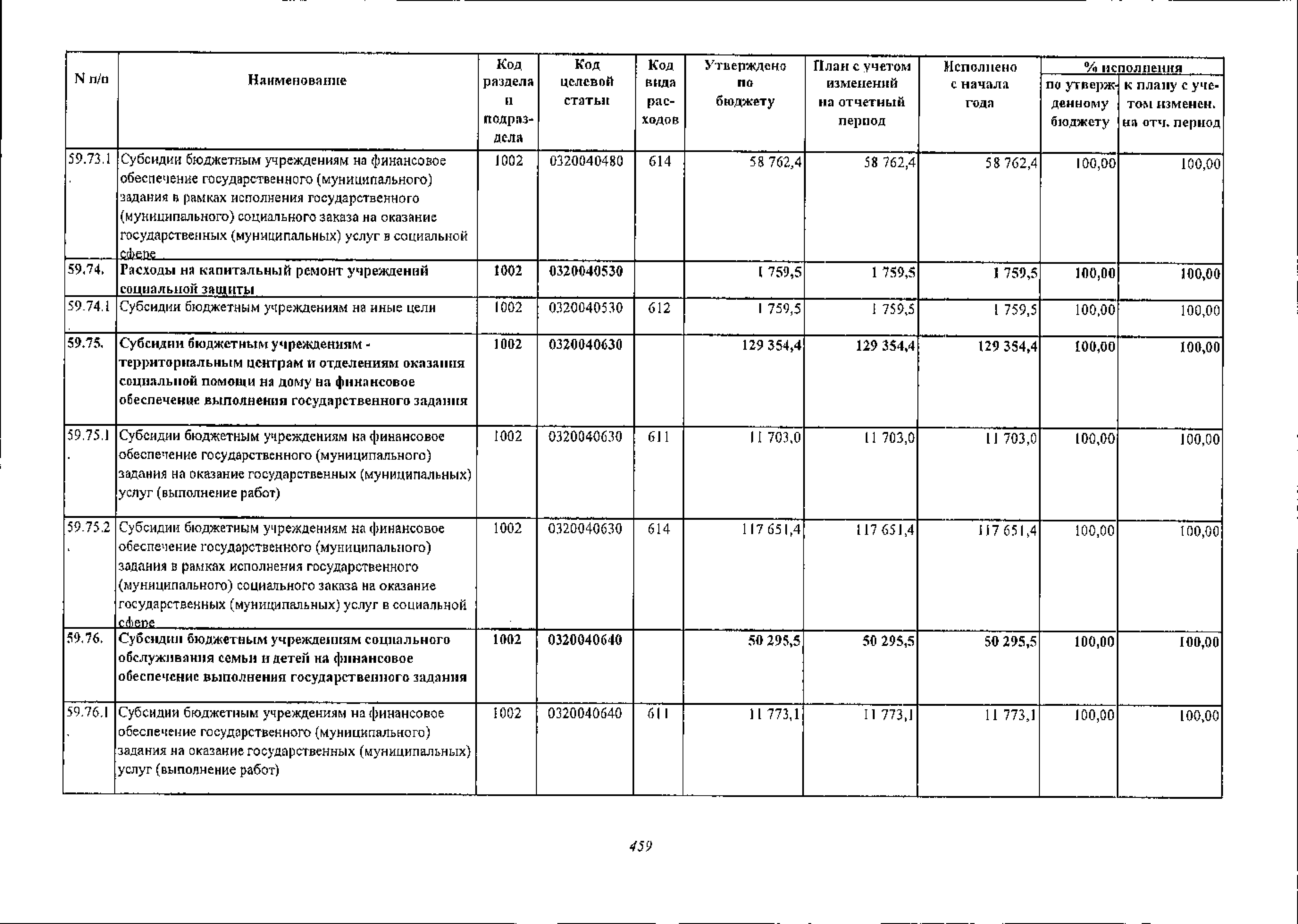 | N п/п | Наименование | Код раздела и подраздела | Код целевой статьи | Код вида расходов | Утверждено по бюджету | План с учетом изменений на отчетный период | Исполнено с начала года | % исполнения по утвержденному бюджету | % исполнения к плану с учетом изменен. на отч. период |
|---|---|---|---|---|---|---|---|---|---|
| 59.73.1. | Субсидии бюджетным учреждениям на финансовое обеспечение государственного (муниципального) задания в рамках исполнения государственного (муниципального) социального заказа на оказание государственных (муниципальных) услуг в социальной сфере | 1002 | 0320040480 | 614 | 58 762,4 | 58 762,4 | 58 762,4 | 100,00 | 100,00 |
| 59.74. | Расходы на капитальный ремонт учреждений социальной защиты | 1002 | 0320040530 | | 1 759,5 | 1 759,5 | 1 759,5 | 100,00 | 100,00 |
| 59.74.1 | Субсидии бюджетным учреждениям на иные цели | 1002 | 0320040530 | 612 | 1 759,5 | 1 759,5 | 1 759,5 | 100,00 | 100,00 |
| 59.75. | Субсидии бюджетным учреждениям - территориальным центрам и отделениям оказания социальной помощи на дому на финансовое обеспечение выполнения государственного задания | 1002 | 0320040630 | | 129 354,4 | 129 354,4 | 129 354,4 | 100,00 | 100,00 |
| 59.75.1. | Субсидии бюджетным учреждениям на финансовое обеспечение государственного (муниципального) задания на оказание государственных (муниципальных) услуг (выполнение работ) | 1002 | 0320040630 | 611 | 11 703,0 | 11 703,0 | 11 703,0 | 100,00 | 100,00 |
| 59.75.2. | Субсидии бюджетным учреждениям на финансовое обеспечение государственного (муниципального) задания в рамках исполнения государственного (муниципального) социального заказа на оказание государственных (муниципальных) услуг в социальной сфере | 1002 | 0320040630 | 614 | 117 651,4 | 117 651,4 | 117 651,4 | 100,00 | 100,00 |
| 59.76. | Субсидии бюджетным учреждениям социального обслуживания семьи и детей на финансовое обеспечение выполнения государственного задания | 1002 | 0320040640 | | 50 295,5 | 50 295,5 | 50 295,5 | 100,00 | 100,00 |
| 59.76.1. | Субсидии бюджетным учреждениям на финансовое обеспечение государственного (муниципального) задания на оказание государственных (муниципальных) услуг (выполнение работ) | 1002 | 0320040640 | 611 | 11 773,1 | 11 773,1 | 11 773,1 | 100,00 | 100,00 |

459